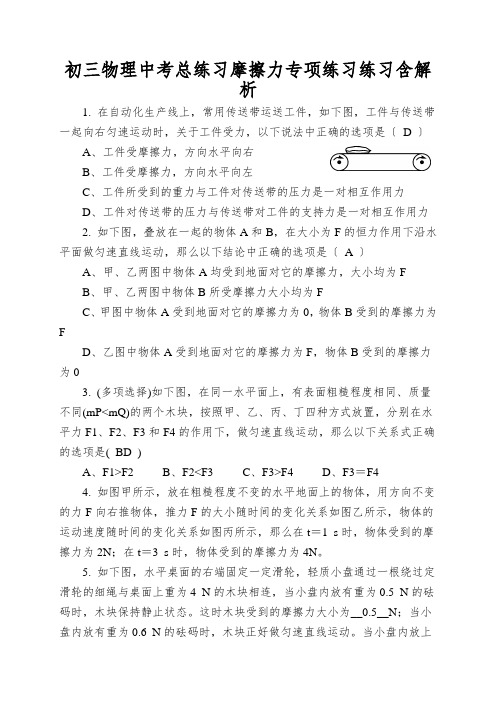 初三物理中考总练习摩擦力专项练习练习含解析

1. 在自动化生产线上，常用传送带运送工件，如下图，工件与传送带一起向右匀速运动时，关于工件受力，以下说法中正确的选项是〔 D 〕

A、工件受摩擦力，方向水平向右

B、工件受摩擦力，方向水平向左

C、工件所受到的重力与工件对传送带的压力是一对相互作用力

D、工件对传送带的压力与传送带对工件的支持力是一对相互作用力

2. 如下图，叠放在一起的物体 A 和 B，在大小为 F 的恒力作用下沿水平面做匀速直线运动，那么以下结论中正确的选项是〔 A 〕

A、甲、乙两图中物体 A 均受到地面对它的摩擦力，大小均为 F

B、甲、乙两图中物体 B 所受摩擦力大小均为 F

C、甲图中物体 A 受到地面对它的摩擦力为 0，物体 B 受到的摩擦力为 F

D、乙图中物体 A 受到地面对它的摩擦力为 F，物体 B 受到的摩擦力为 0

3. (多项选择)如下图，在同一水平面上，有表面粗糙程度相同、质量不同(mP<mQ)的两个木块，按照甲、乙、丙、丁四种方式放置，分别在水平力 F1、F2、F3 和 F4 的作用下，做匀速直线运动，那么以下关系式正确的选项是( BD )

A、F1>F2　　B、F2<F3　　C、F3>F4　　D、F3＝F4

4. 如图甲所示，放在粗糙程度不变的水平地面上的物体，用方向不变的力 F 向右推物体，推力 F 的大小随时间的变化关系如图乙所示，物体的运动速度随时间的变化关系如图丙所示，那么在 t＝1 s 时，物体受到的摩擦力为 2N；在 t＝3 s 时，物体受到的摩擦力为 4N。

5. 如下图，水平桌面的右端固定一定滑轮，轻质小盘通过一根绕过定滑轮的细绳与桌面上重为 4 N 的木块相连，当小盘内放有重为 0.5 N 的砝码时，木块保持静止状态。这时木块受到的摩擦力大小为__0.5__N；当小盘内放有重为 0.6 N 的砝码时，木块正好做匀速直线运动。当小盘内放上